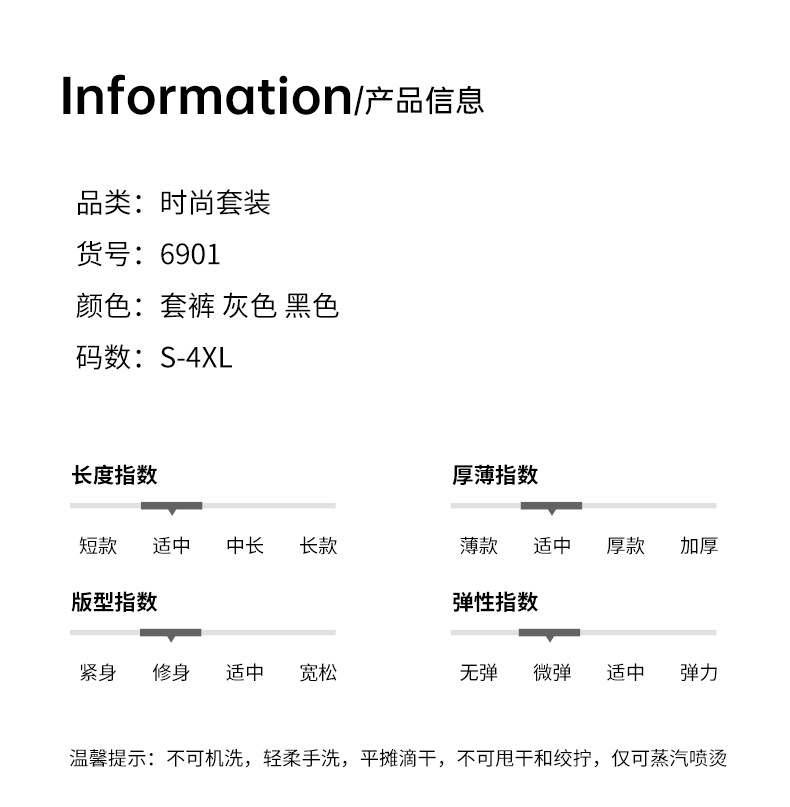 Information/产品信息

品类：时尚套装
货号：6901
颜色：套裤 灰色 黑色
码数：S-4XL

长度指数

短款 适中 中长 长款

版型指数

紧身 修身 适中 宽松

厚薄指数

薄款 适中 厚款 加厚

弹性指数

无弹 微弹 适中 弹力

温馨提示：不可机洗，轻柔手洗，平摊滴干，不可甩干和绞拧，仅可蒸汽喷烫